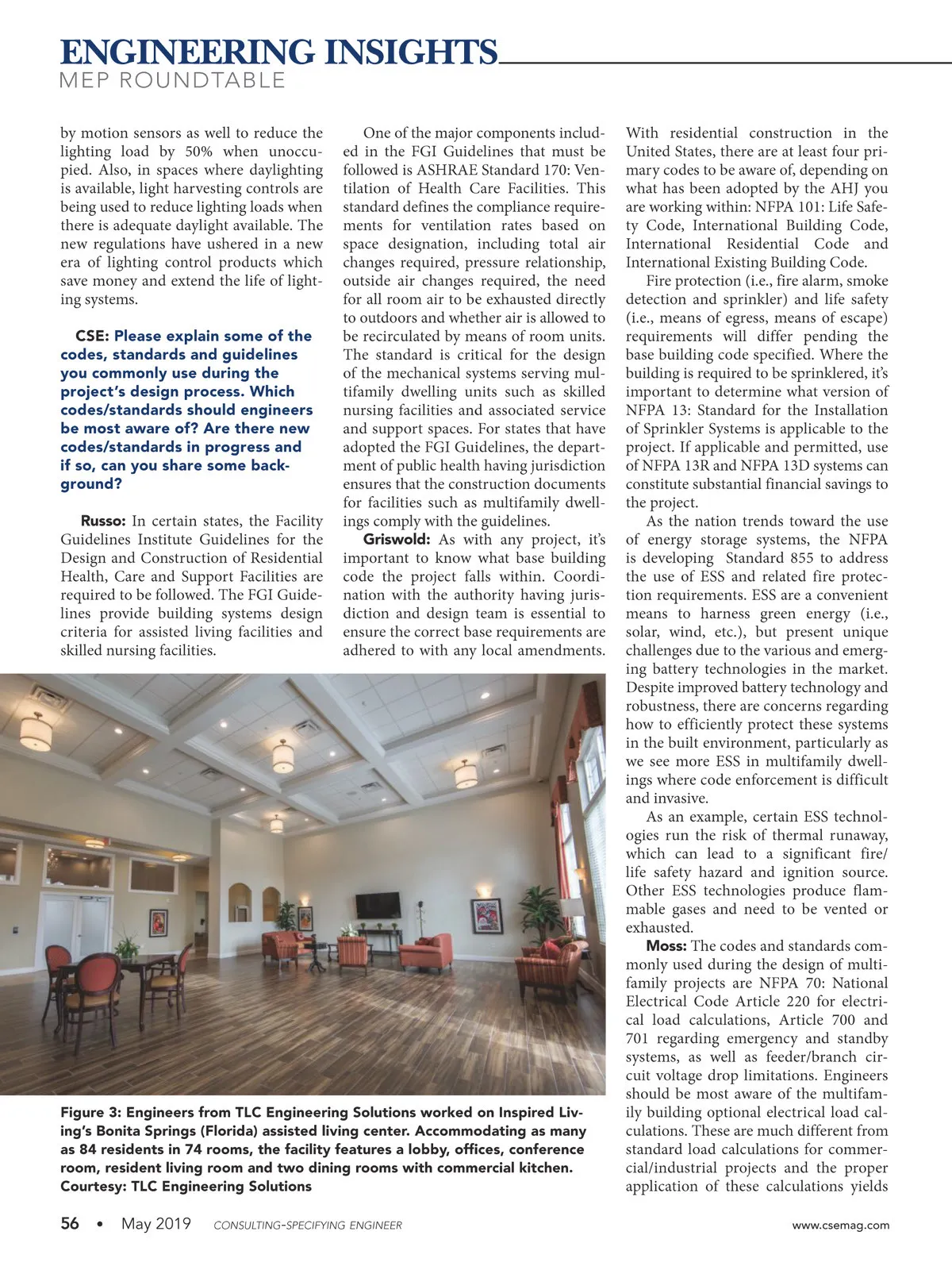 ENGINEERING INSIGHTS
MEP ROUNDTABLE

by motion sensors as well to reduce the lighting load by 50% when unoccupied. Also, in spaces where daylighting is available, light harvesting controls are being used to reduce lighting loads when there is adequate daylight available. The new regulations have ushered in a new era of lighting control products which save money and extend the life of lighting systems.

CSE: Please explain some of the codes, standards and guidelines you commonly use during the project's design process. Which codes/standards should engineers be most aware of? Are there new codes/standards in progress and if so, can you share some background?

Russo: In certain states, the Facility Guidelines Institute Guidelines for the Design and Construction of Residential Health, Care and Support Facilities are required to be followed. The FGI Guidelines provide building systems design criteria for assisted living facilities and skilled nursing facilities.

One of the major components included in the FGI Guidelines that must be followed is ASHRAE Standard 170: Ventilation of Health Care Facilities. This standard defines the compliance requirements for ventilation rates based on space designation, including total air changes required, pressure relationship, outside air changes required, the need for all room air to be exhausted directly to outdoors and whether air is allowed to be recirculated by means of room units. The standard is critical for the design of the mechanical systems serving multifamily dwelling units such as skilled nursing facilities and associated service and support spaces. For states that have adopted the FGI Guidelines, the department of public health having jurisdiction ensures that the construction documents for facilities such as multifamily dwellings comply with the guidelines.

Griswold: As with any project, it's important to know what base building code the project falls within. Coordination with the authority having jurisdiction and design team is essential to ensure the correct base requirements are adhered to with any local amendments.

With residential construction in the United States, there are at least four primary codes to be aware of, depending on what has been adopted by the AHJ you are working within: NFPA 101: Life Safety Code, International Building Code, International Residential Code and International Existing Building Code.

Fire protection (i.e., fire alarm, smoke detection and sprinkler) and life safety (i.e., means of egress, means of escape) requirements will differ pending the base building code specified. Where the building is required to be sprinklered, it's important to determine what version of NFPA 13: Standard for the Installation of Sprinkler Systems is applicable to the project. If applicable and permitted, use of NFPA 13R and NFPA 13D systems can constitute substantial financial savings to the project.

As the nation trends toward the use of energy storage systems, the NFPA is developing Standard 855 to address the use of ESS and related fire protection requirements. ESS are a convenient means to harness green energy (i.e., solar, wind, etc.), but present unique challenges due to the various and emerging battery technologies in the market. Despite improved battery technology and robustness, there are concerns regarding how to efficiently protect these systems in the built environment, particularly as we see more ESS in multifamily dwellings where code enforcement is difficult and invasive.

As an example, certain ESS technologies run the risk of thermal runaway, which can lead to a significant fire/life safety hazard and ignition source. Other ESS technologies produce flammable gases and need to be vented or exhausted.

Moss: The codes and standards commonly used during the design of multifamily projects are NFPA 70: National Electrical Code Article 220 for electrical load calculations, Article 700 and 701 regarding emergency and standby systems, as well as feeder/branch circuit voltage drop limitations. Engineers should be most aware of the multifamily building optional electrical load calculations. These are much different from standard load calculations for commercial/industrial projects and the proper application of these calculations yields

Figure 3: Engineers from TLC Engineering Solutions worked on Inspired Living's Bonita Springs (Florida) assisted living center. Accommodating as many as 84 residents in 74 rooms, the facility features a lobby, offices, conference room, resident living room and two dining rooms with commercial kitchen. Courtesy: TLC Engineering Solutions

56 • May 2019 CONSULTING-SPECIFYING ENGINEER www.csemag.com